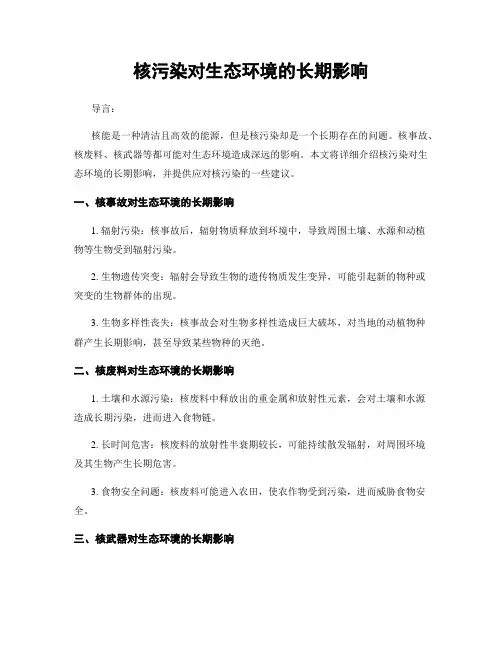 核污染对生态环境的长期影响

导言：

核能是一种清洁且高效的能源，但是核污染却是一个长期存在的问题。核事故、核废料、核武器等都可能对生态环境造成深远的影响。本文将详细介绍核污染对生态环境的长期影响，并提供应对核污染的一些建议。

一、核事故对生态环境的长期影响

1. 辐射污染：核事故后，辐射物质释放到环境中，导致周围土壤、水源和动植物等生物受到辐射污染。

2. 生物遗传突变：辐射会导致生物的遗传物质发生变异，可能引起新的物种或突变的生物群体的出现。

3. 生物多样性丧失：核事故会对生物多样性造成巨大破坏，对当地的动植物种群产生长期影响，甚至导致某些物种的灭绝。

二、核废料对生态环境的长期影响

1. 土壤和水源污染：核废料中释放出的重金属和放射性元素，会对土壤和水源造成长期污染，进而进入食物链。

2. 长时间危害：核废料的放射性半衰期较长，可能持续散发辐射，对周围环境及其生物产生长期危害。

3. 食物安全问题：核废料可能进入农田，使农作物受到污染，进而威胁食物安全。

三、核武器对生态环境的长期影响